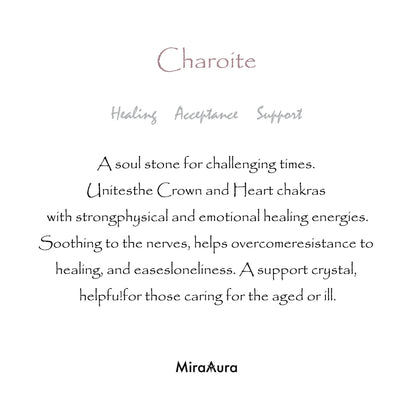 Charoite

Healing Acceptance Support

A soul stone for challenging times. Unitesthe Crown and Heart chakras with strongphysical and emotional healing energies. Soothing to the nerves, helps overcomeresistance to healing, and easesloneliness. A support crystal, helpfu!for those caring for the aged or ill.

MiraAura